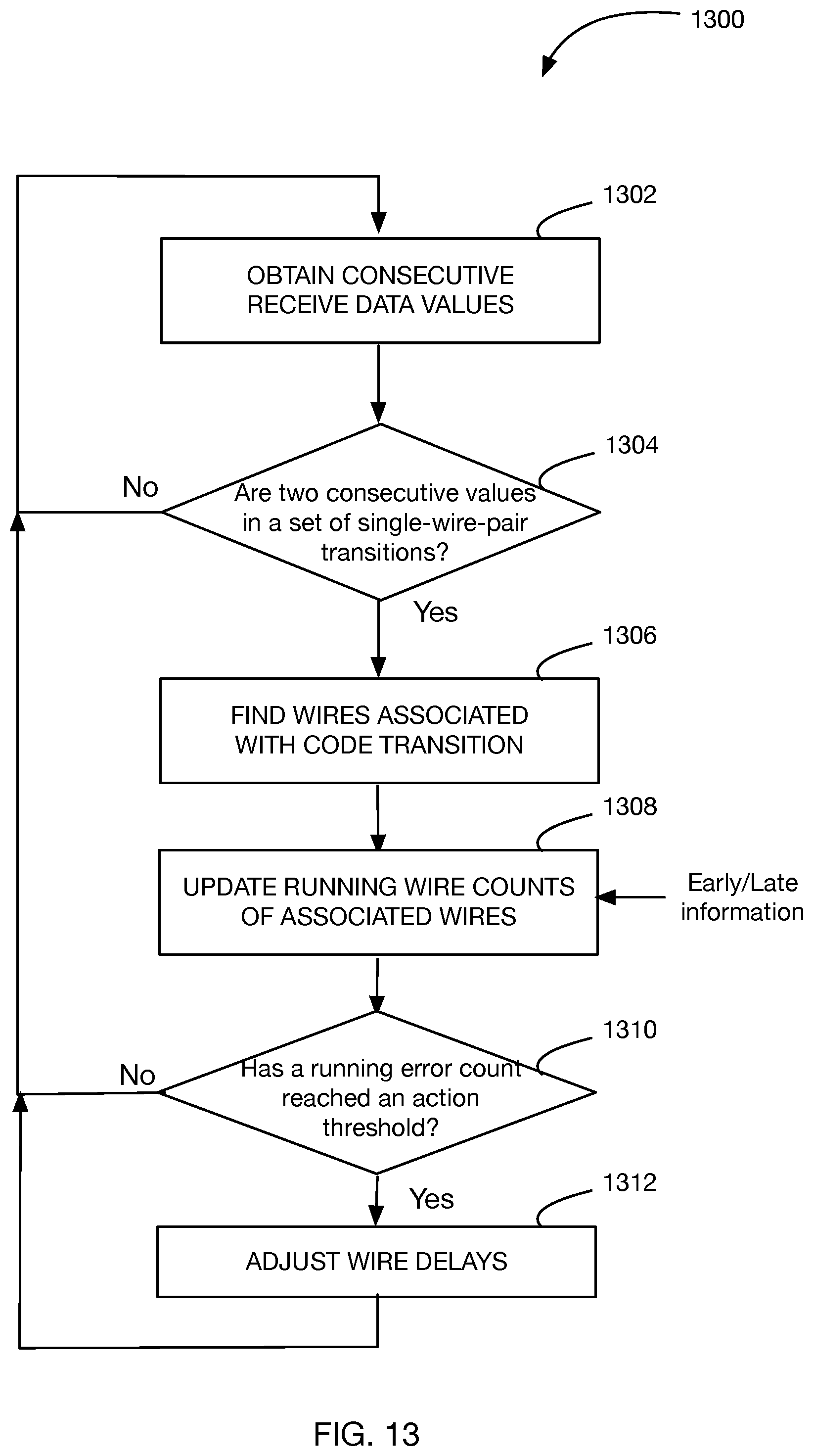 1300

1302

OBTAIN CONSECUTIVE RECEIVE DATA VALUES

1304

No

Are two consecutive values in a set of single-wire-pair transitions?

Yes

1306

FIND WIRES ASSOCIATED WITH CODE TRANSITION

1308

UPDATE RUNNING WIRE COUNTS OF ASSOCIATED WIRES

Early/Late information

1310

No

Has a running error count reached an action threshold?

Yes

1312

ADJUST WIRE DELAYS

FIG. 13